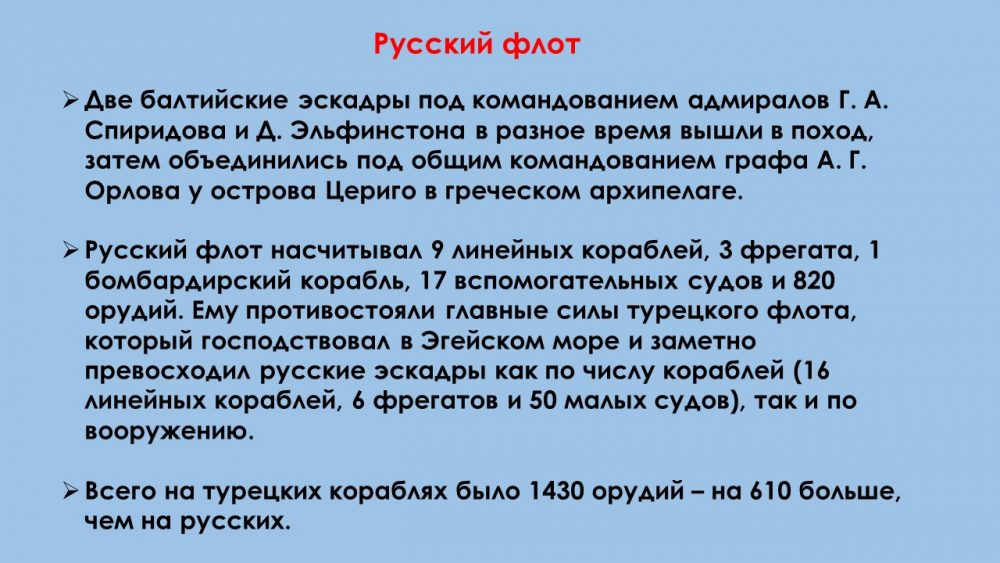 Русский флот

➢ Две балтийские эскадры под командованием адмиралов Г. А. Спиридова и Д. Эльфинстона в разное время вышли в поход, затем объединились под общим командованием графа А. Г. Орлова у острова Цериго в греческом архипелаге.

➢ Русский флот насчитывал 9 линейных кораблей, 3 фрегата, 1 бомбардирский корабль, 17 вспомогательных судов и 820 орудий. Ему противостояли главные силы турецкого флота, который господствовал в Эгейском море и заметно превосходил русские эскадры как по числу кораблей (16 линейных кораблей, 6 фрегатов и 50 малых судов), так и по вооружению.

➢ Всего на турецких кораблях было 1430 орудий – на 610 больше, чем на русских.